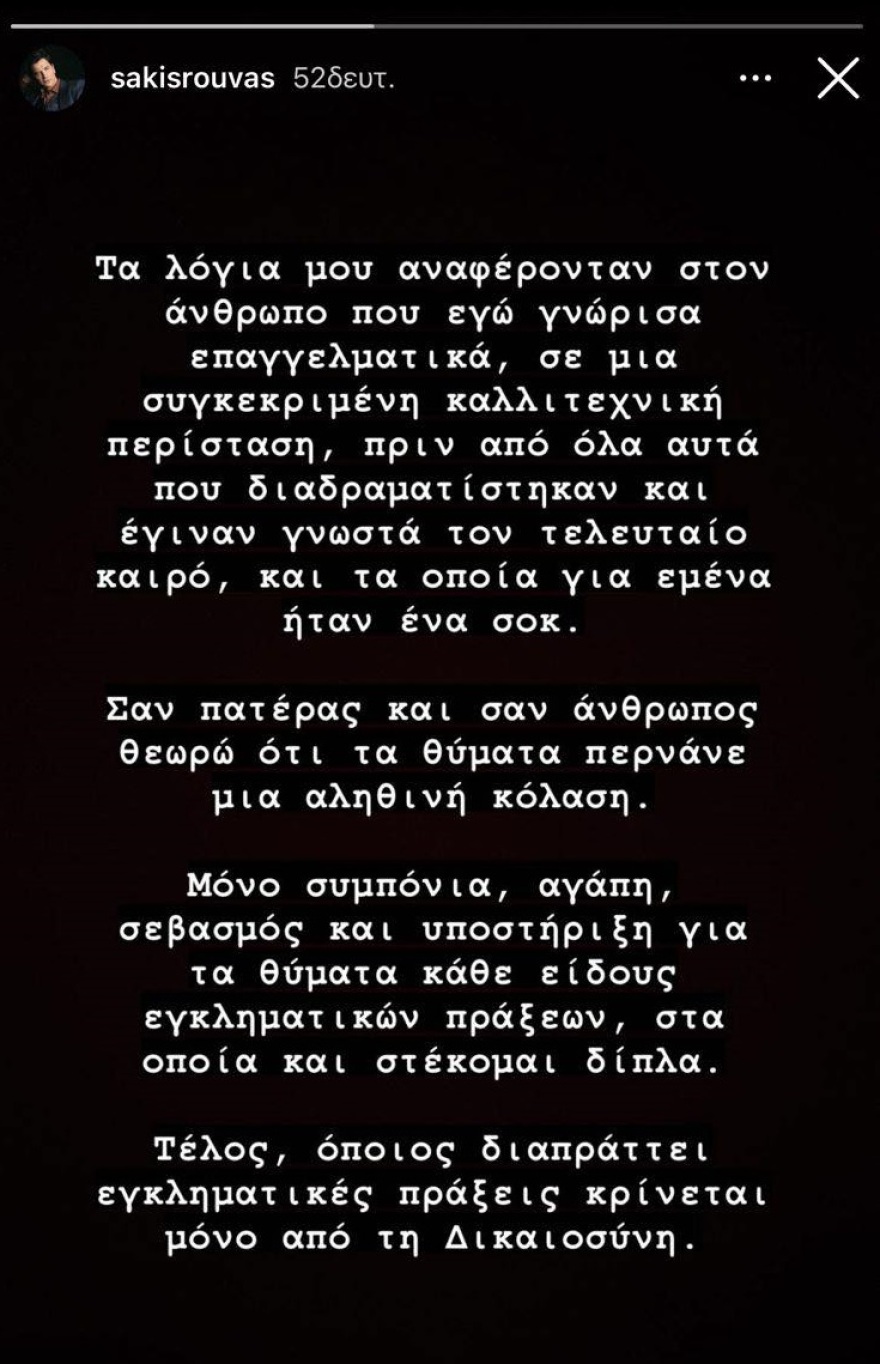 sakisrouvas 52δευτ.

Τα λόγια μου αναφέρονταν στον άνθρωπο που εγώ γνώρισα επαγγελματικά, σε μια συγκεκριμένη καλλιτεχνική περίσταση, πριν από όλα αυτά που διαδραματίστηκαν και έγιναν γνωστά τον τελευταίο καιρό, και τα οποία για εμένα ήταν ένα σοκ.

Σαν πατέρας και σαν άνθρωπος θεωρώ ότι τα θύματα περνάνε μια αληθινή κόλαση.

Μόνο συμπόνια, αγάπη, σεβασμός και υποστήριξη για τα θύματα κάθε είδους εγκληματικών πράξεων, στα οποία και στέκομαι δίπλα.

Τέλος, όποιος διαπράττει εγκληματικές πράξεις κρίνεται μόνο από τη Δικαιοσύνη.